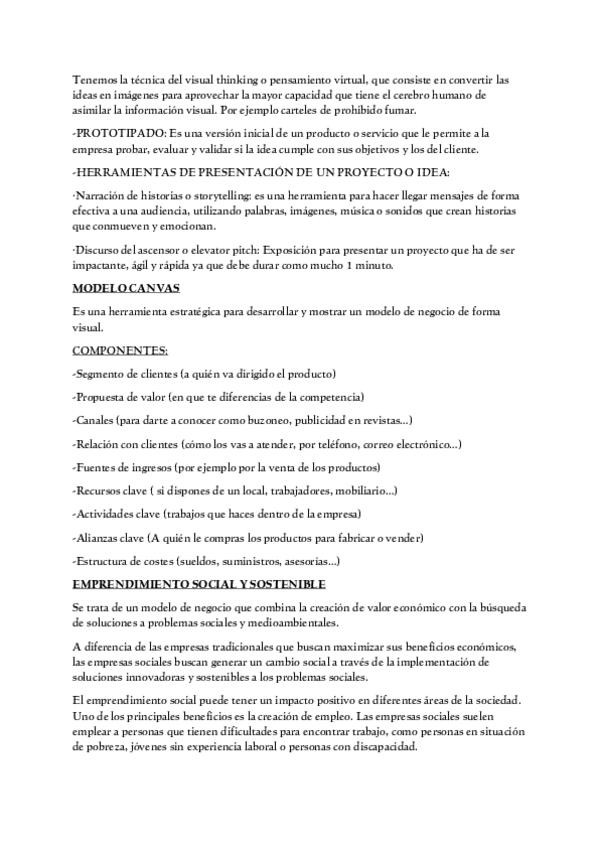 Tenemos la técnica del visual thinking o pensamiento virtual, que consiste en convertir las ideas en imágenes para aprovechar la mayor capacidad que tiene el cerebro humano de asimilar la información visual. Por ejemplo carteles de prohibido fumar.

-PROTOTIPADO: Es una versión inicial de un producto o servicio que le permite a la empresa probar, evaluar y validar si la idea cumple con sus objetivos y los del cliente.

-HERRAMIENTAS DE PRESENTACIÓN DE UN PROYECTO O IDEA:

·Narración de historias o storytelling: es una herramienta para hacer llegar mensajes de forma efectiva a una audiencia, utilizando palabras, imágenes, música o sonidos que crean historias que conmueven y emocionan.

·Discurso del ascensor o elevator pitch: Exposición para presentar un proyecto que ha de ser impactante, ágil y rápida ya que debe durar como mucho 1 minuto.

MODELO CANVAS

Es una herramienta estratégica para desarrollar y mostrar un modelo de negocio de forma visual.

COMPONENTES:

-Segmento de clientes (a quién va dirigido el producto)

-Propuesta de valor (en que te diferencias de la competencia)

-Canales (para darte a conocer como buzoneo, publicidad en revistas...)

-Relación con clientes (cómo los vas a atender, por teléfono, correo electrónico...)

-Fuentes de ingresos (por ejemplo por la venta de los productos)

-Recursos clave ( si dispones de un local, trabajadores, mobiliario...)

-Actividades clave (trabajos que haces dentro de la empresa)

-Alianzas clave (A quién le compras los productos para fabricar o vender)

-Estructura de costes (sueldos, suministros, asesorías...)

EMPRENDIMIENTO SOCIAL Y SOSTENIBLE

Se trata de un modelo de negocio que combina la creación de valor económico con la búsqueda de soluciones a problemas sociales y medioambientales.

A diferencia de las empresas tradicionales que buscan maximizar sus beneficios económicos, las empresas sociales buscan generar un cambio social a través de la implementación de soluciones innovadoras y sostenibles a los problemas sociales.

El emprendimiento social puede tener un impacto positivo en diferentes áreas de la sociedad. Uno de los principales beneficios es la creación de empleo. Las empresas sociales suelen emplear a personas que tienen dificultades para encontrar trabajo, como personas en situación de pobreza, jóvenes sin experiencia laboral o personas con discapacidad.